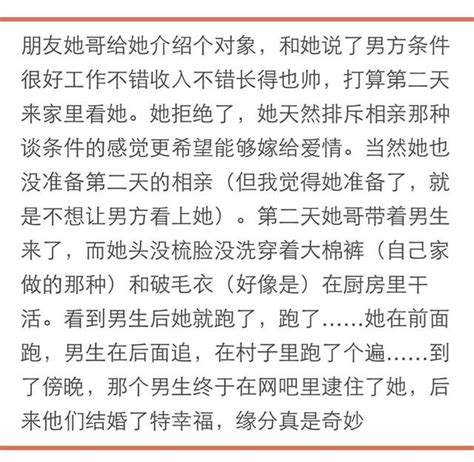 朋友她哥给她介绍个对象，和她说了男方条件很好工作不错收入不错长得也帅，打算第二天来家里看她。她拒绝了，她天然排斥相亲那种谈条件的感觉更希望能够嫁给爱情。当然她也没准备第二天的相亲（但我觉得她准备了，就是不想让男方看上她）。第二天她哥带着男生来了，而她头没梳脸没洗穿着大棉裤（自己家做的那种）和破毛衣（好像是）在厨房里干活。看到男生后她就跑了，跑了……她在前面跑，男生在后面追，在村子里跑了个遍……到了傍晚，那个男生终于在网吧里逮住了她，后来他们结婚了特幸福，缘分真是奇妙